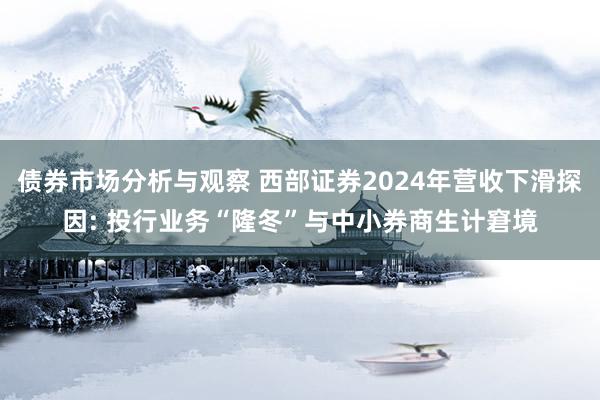 债券市场分析与观察 西部证券2024年营收下滑探因: 投行业务“隆冬”与中小券商生计窘境